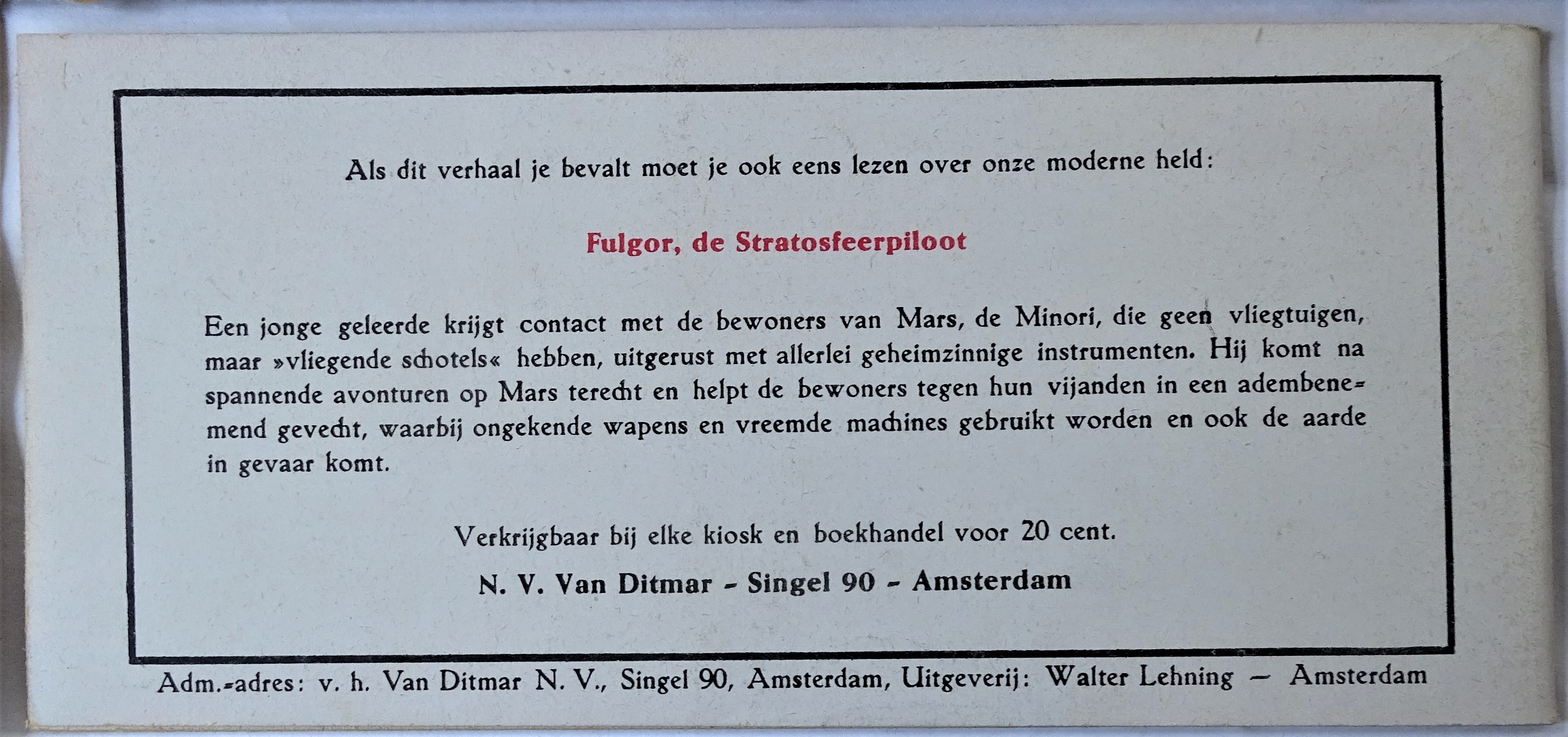 Als dit verhaal je bevalt moet je ook eens lezen over onze moderne held:

Fulgor, de Stratosfeerpiloot

Een jonge geleerde krijgt contact met de bewoners van Mars, de Minori, die geen vliegtuigen, maar »vliegende schotels« hebben, uitgerust met allerlei geheimzinnige instrumenten. Hij komt na spannende avonturen op Mars terecht en helpt de bewoners tegen hun vijanden in een adembenemend gevecht, waarbij ongekende wapens en vreemde machines gebruikt worden en ook de aarde in gevaar komt.

Verkrijgbaar bij elke kiosk en boekhandel voor 20 cent.

N. V. Van Ditmar - Singel 90 - Amsterdam

Adm.-adres: v. h. Van Ditmar N. V., Singel 90, Amsterdam, Uitgeverij: Walter Lehning — Amsterdam